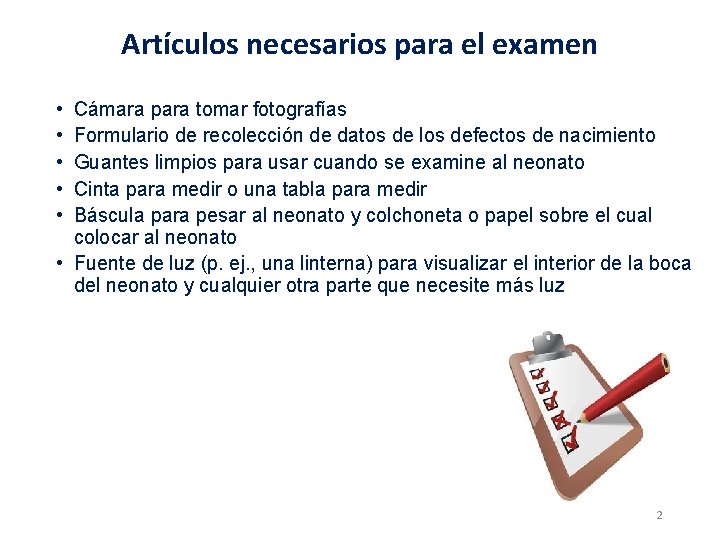 Artículos necesarios para el examen

• Cámara para tomar fotografías
• Formulario de recolección de datos de los defectos de nacimiento
• Guantes limpios para usar cuando se examine al neonato
• Cinta para medir o una tabla para medir
• Báscula para pesar al neonato y colchoneta o papel sobre el cual colocar al neonato
• Fuente de luz (p. ej., una linterna) para visualizar el interior de la boca del neonato y cualquier otra parte que necesite más luz

2